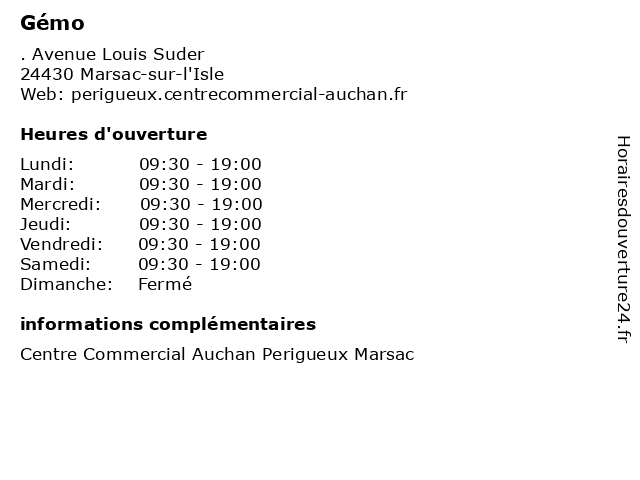 Gémo

. Avenue Louis Suder
24430 Marsac-sur-l'Isle
Web: perigueux.centrecommercial-auchan.fr

Heures d'ouverture

| | |
|---|---|
| Lundi: | 09:30 - 19:00 |
| Mardi: | 09:30 - 19:00 |
| Mercredi: | 09:30 - 19:00 |
| Jeudi: | 09:30 - 19:00 |
| Vendredi: | 09:30 - 19:00 |
| Samedi: | 09:30 - 19:00 |
| Dimanche: | Fermé |

informations complémentaires

Centre Commercial Auchan Perigueux Marsac

Horairesdouverture24.fr